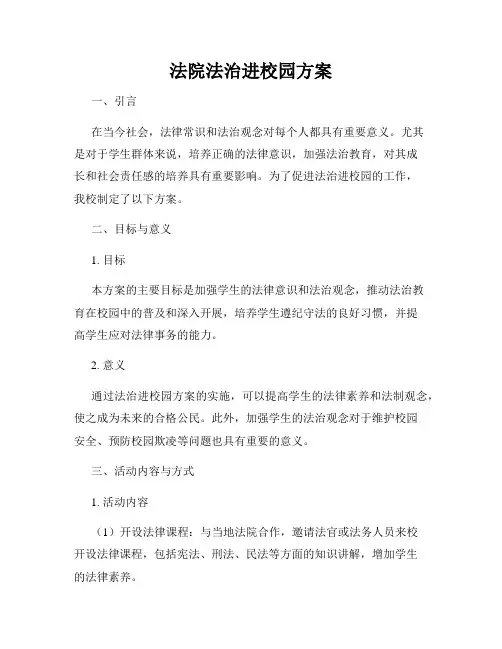 法院法治进校园方案

一、引言

在当今社会，法律常识和法治观念对每个人都具有重要意义。尤其是对于学生群体来说，培养正确的法律意识，加强法治教育，对其成长和社会责任感的培养具有重要影响。为了促进法治进校园的工作，我校制定了以下方案。

二、目标与意义

1. 目标

本方案的主要目标是加强学生的法律意识和法治观念，推动法治教育在校园中的普及和深入开展，培养学生遵纪守法的良好习惯，并提高学生应对法律事务的能力。

2. 意义

通过法治进校园方案的实施，可以提高学生的法律素养和法制观念，使之成为未来的合格公民。此外，加强学生的法治观念对于维护校园安全、预防校园欺凌等问题也具有重要的意义。

三、活动内容与方式

1. 活动内容

（1）开设法律课程：与当地法院合作，邀请法官或法务人员来校开设法律课程，包括宪法、刑法、民法等方面的知识讲解，增加学生的法律素养。